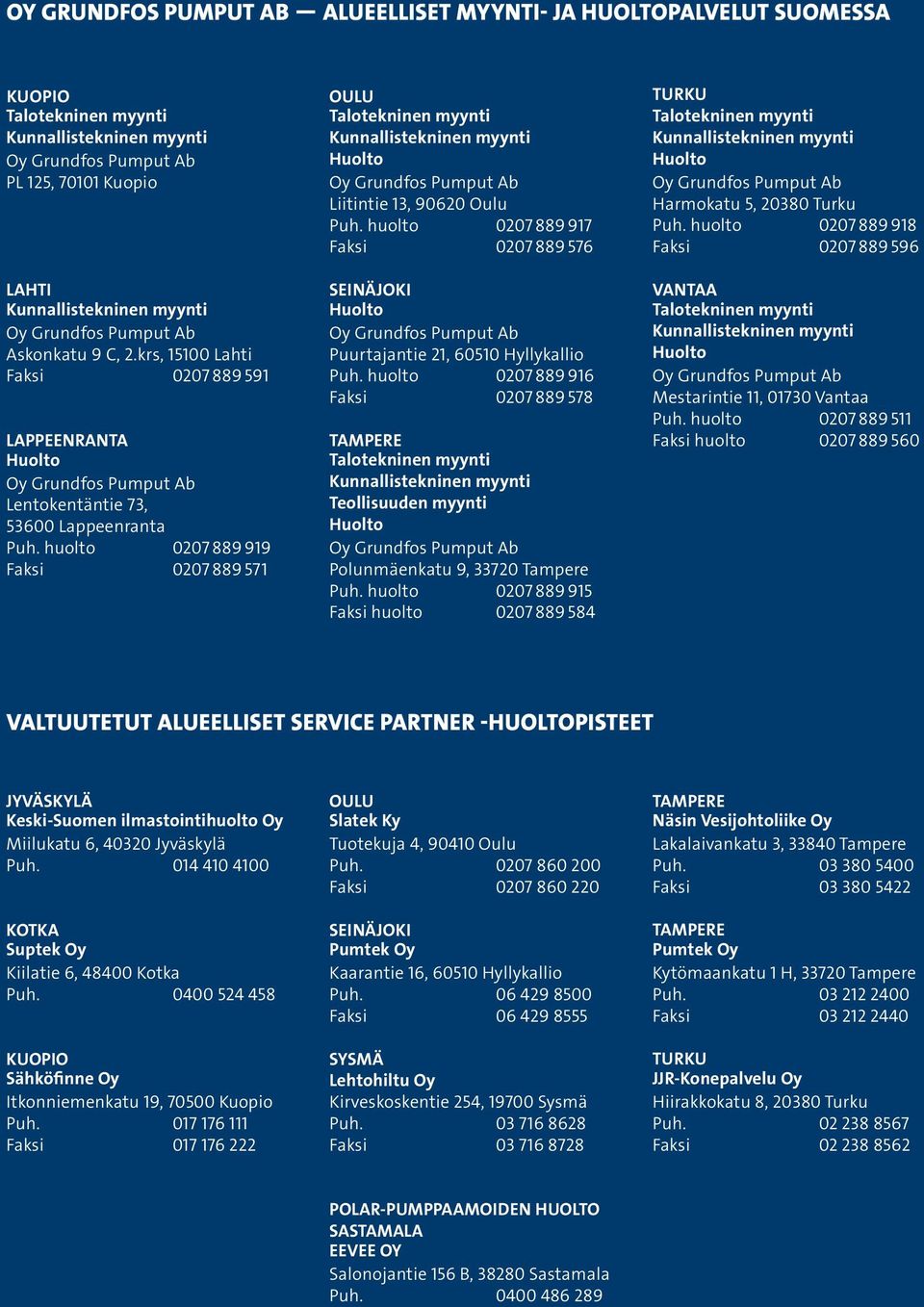 OY GRUNDFOS PUMPUT AB — ALUEELLISET MYYNTI- JA HUOLTOPALVELUT SUOMESSA

KUOPIO
Talotekninen myynti
Kunnallistekninen myynti
Oy Grundfos Pumput Ab
PL 125, 70101 Kuopio

LAHTI
Kunnallistekninen myynti
Oy Grundfos Pumput Ab
Askonkatu 9 C, 2.krs, 15100 Lahti
Faksi 0207 889 591

LAPPEENRANTA
Huolto
Oy Grundfos Pumput Ab
Lentokentäntie 73,
53600 Lappeenranta
Puh. huolto 0207 889 919
Faksi 0207 889 571

OULU
Talotekninen myynti
Kunnallistekninen myynti
Huolto
Oy Grundfos Pumput Ab
Liitintie 13, 90620 Oulu
Puh. huolto 0207 889 917
Faksi 0207 889 576

SEINÄJOKI
Huolto
Oy Grundfos Pumput Ab
Puurtajantie 21, 60510 Hyllykallio
Puh. huolto 0207 889 916
Faksi 0207 889 578

TAMPERE
Talotekninen myynti
Kunnallistekninen myynti
Teollisuuden myynti
Huolto
Oy Grundfos Pumput Ab
Polunmäenkatu 9, 33720 Tampere
Puh. huolto 0207 889 915
Faksi huolto 0207 889 584

TURKU
Talotekninen myynti
Kunnallistekninen myynti
Huolto
Oy Grundfos Pumput Ab
Harmokatu 5, 20380 Turku
Puh. huolto 0207 889 918
Faksi 0207 889 596

VANTAA
Talotekninen myynti
Kunnallistekninen myynti
Huolto
Oy Grundfos Pumput Ab
Mestarintie 11, 01730 Vantaa
Puh. huolto 0207 889 511
Faksi huolto 0207 889 560

VALTUUTETUT ALUEELLISET SERVICE PARTNER -HUOLTOPISTEET

JYVÄSKYLÄ
Keski-Suomen ilmastointihuolto Oy
Miilukatu 6, 40320 Jyväskylä
Puh. 014 410 4100

KOTKA
Suptek Oy
Kiilatie 6, 48400 Kotka
Puh. 0400 524 458

KUOPIO
Sähköfinne Oy
Itkonniemenkatu 19, 70500 Kuopio
Puh. 017 176 111
Faksi 017 176 222

OULU
Slatek Ky
Tuotekuja 4, 90410 Oulu
Puh. 0207 860 200
Faksi 0207 860 220

SEINÄJOKI
Pumtek Oy
Kaarantie 16, 60510 Hyllykallio
Puh. 06 429 8500
Faksi 06 429 8555

SYSMÄ
Lehtohiltu Oy
Kirveskoskentie 254, 19700 Sysmä
Puh. 03 716 8628
Faksi 03 716 8728

POLAR-PUMPPAAMOIDEN HUOLTO
SASTAMALA
EEVEE OY
Salonojantie 156 B, 38280 Sastamala
Puh. 0400 486 289

TAMPERE
Näsin Vesijohtoliike Oy
Lakalaivankatu 3, 33840 Tampere
Puh. 03 380 5400
Faksi 03 380 5422

TAMPERE
Pumtek Oy
Kytömaankatu 1 H, 33720 Tampere
Puh. 03 212 2400
Faksi 03 212 2440

TURKU
JJR-Konepalvelu Oy
Hiirakkokatu 8, 20380 Turku
Puh. 02 238 8567
Faksi 02 238 8562